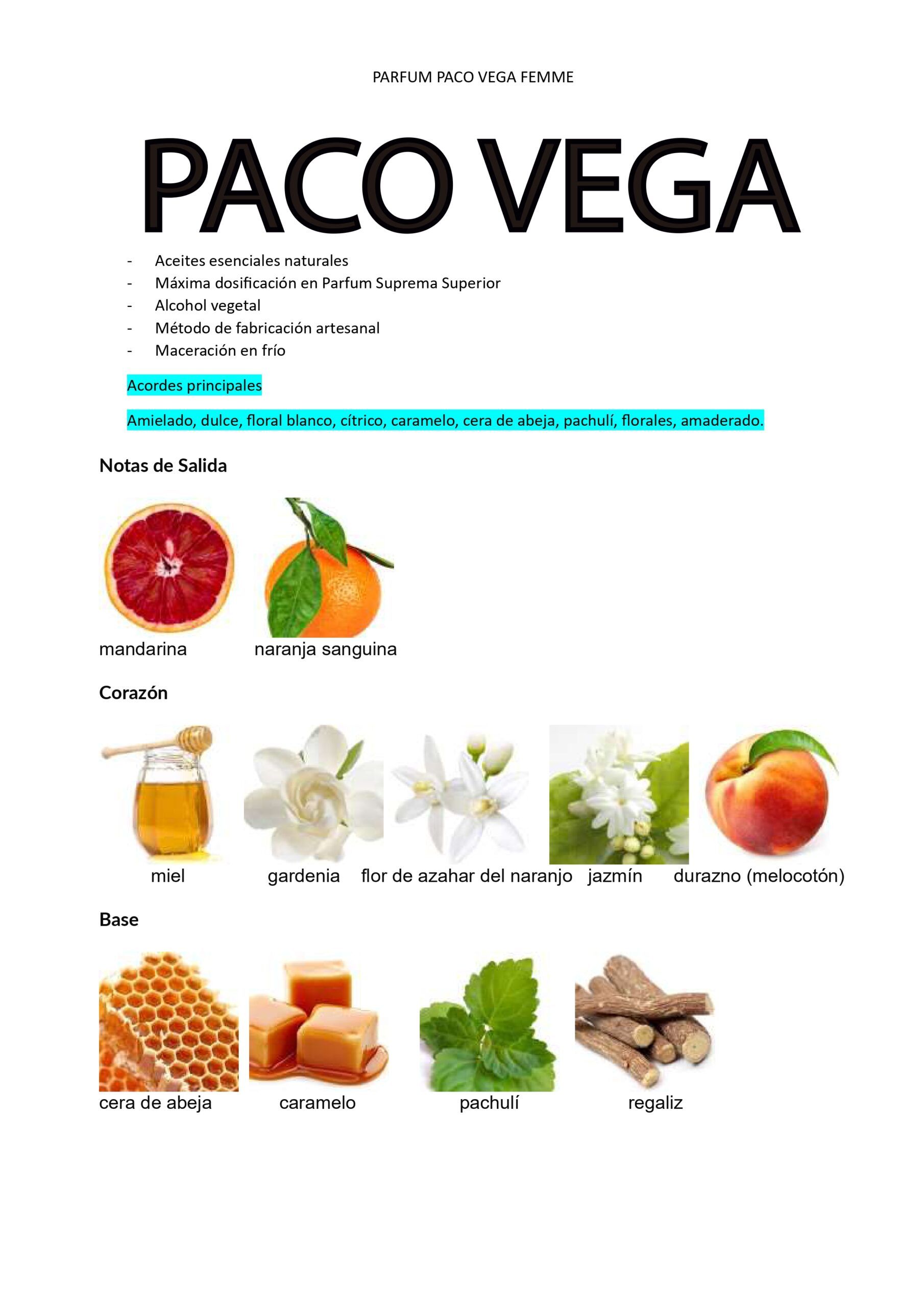 PARFUM PACO VEGA FEMME

PACO VEGA

- Aceites esenciales naturales
- Máxima dosificación en Parfum Suprema Superior
- Alcohol vegetal
- Método de fabricación artesanal
- Maceración en frío

Acordes principales

Amielado, dulce, floral blanco, cítrico, caramelo, cera de abeja, pachulí, florales, amaderado.

Notas de Salida

mandarina naranja sanguina

Corazón

miel gardenia flor de azahar del naranjo jazmín durazno (melocotón)

Base

cera de abeja caramelo pachulí regaliz